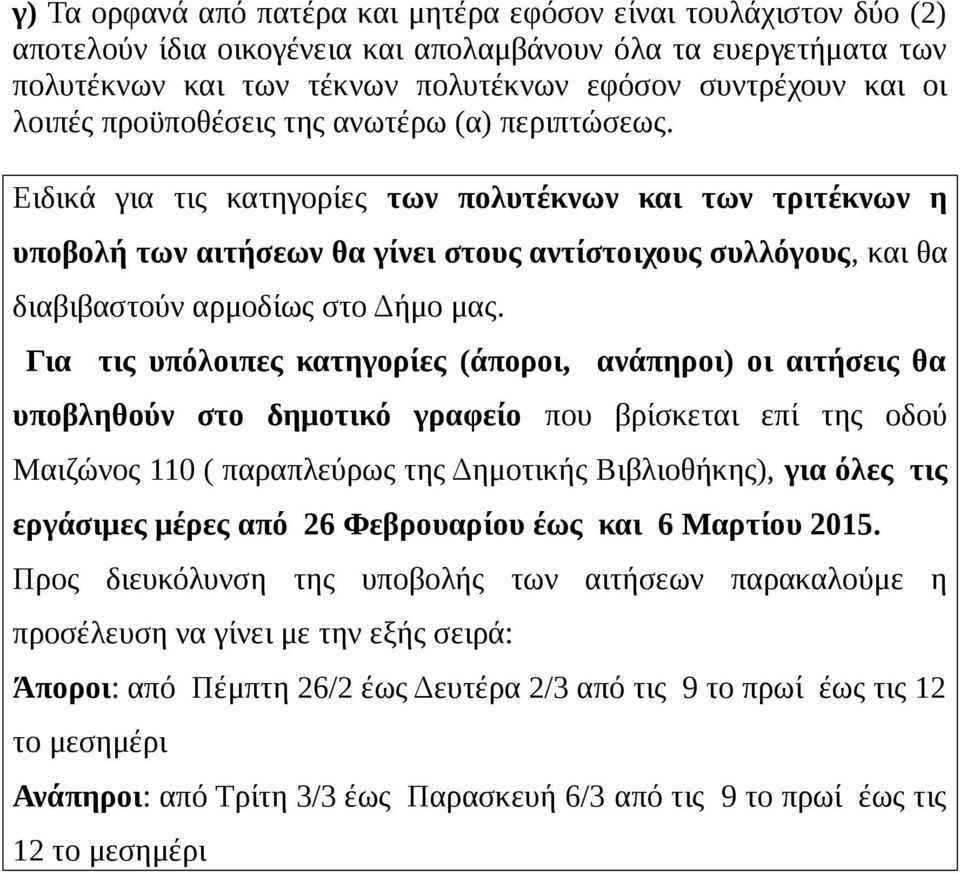 γ) Τα ορφανά από πατέρα και μητέρα εφόσον είναι τουλάχιστον δύο (2) αποτελούν ίδια οικογένεια και απολαμβάνουν όλα τα ευεργετήματα των πολυτέκνων και των τέκνων πολυτέκνων εφόσον συντρέχουν και οι λοιπές προϋποθέσεις της ανωτέρω (α) περιπτώσεως.

Ειδικά για τις κατηγορίες των πολυτέκνων και των τριτέκνων η υποβολή των αιτήσεων θα γίνει στους αντίστοιχους συλλόγους, και θα διαβιβαστούν αρμοδίως στο Δήμο μας.

Για τις υπόλοιπες κατηγορίες (άποροι, ανάπηροι) οι αιτήσεις θα υποβληθούν στο δημοτικό γραφείο που βρίσκεται επί της οδού Μαιζώνος 110 ( παραπλεύρως της Δημοτικής Βιβλιοθήκης), για όλες τις εργάσιμες μέρες από 26 Φεβρουαρίου έως και 6 Μαρτίου 2015.

Προς διευκόλυνση της υποβολής των αιτήσεων παρακαλούμε η προσέλευση να γίνει με την εξής σειρά:

Άποροι: από Πέμπτη 26/2 έως Δευτέρα 2/3 από τις 9 το πρωί έως τις 12 το μεσημέρι

Ανάπηροι: από Τρίτη 3/3 έως Παρασκευή 6/3 από τις 9 το πρωί έως τις 12 το μεσημέρι